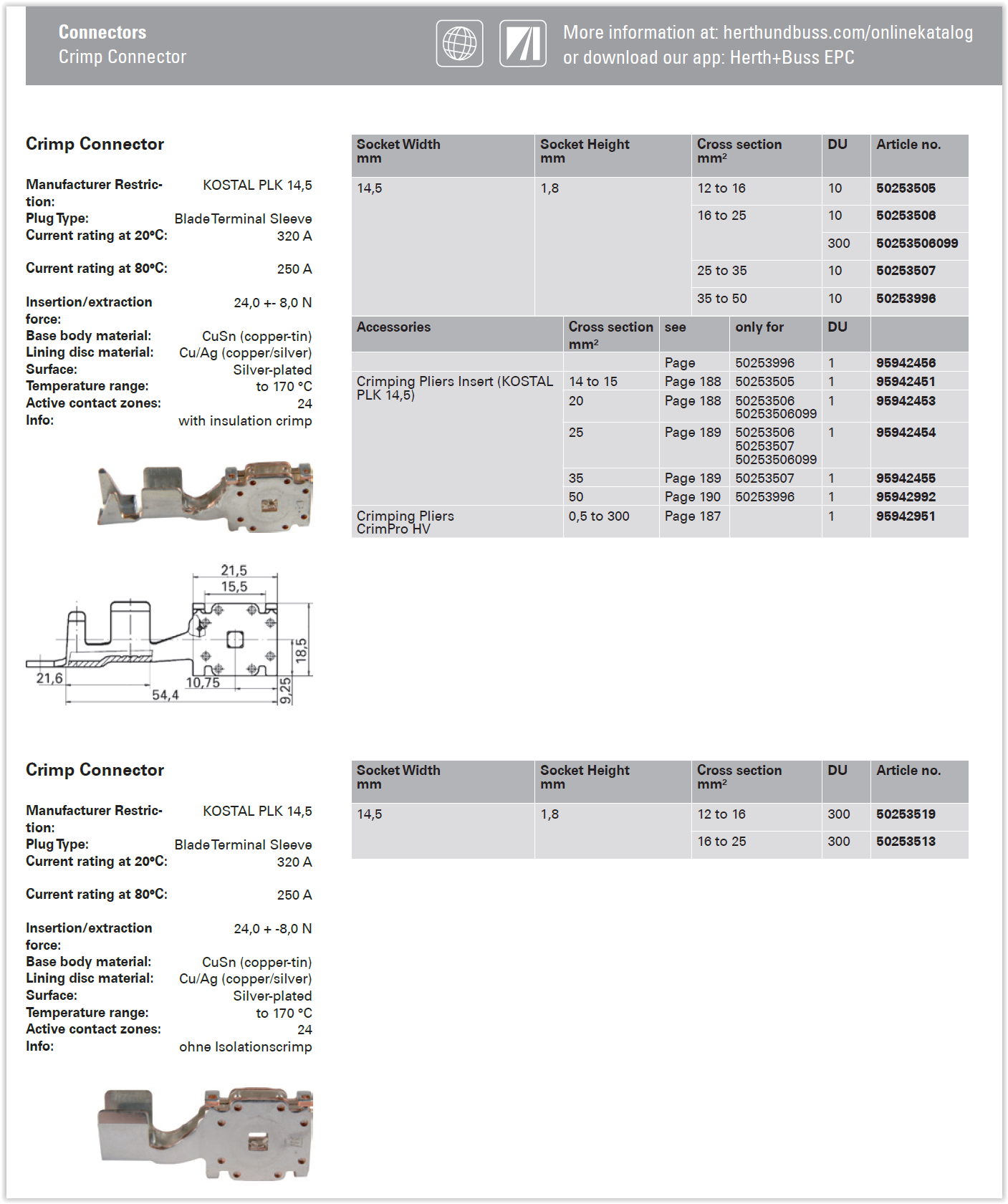 Connectors
Crimp Connector

More information at: herthundbuss.com/onlinekatalog
or download our app: Herth+Buss EPC

Crimp Connector

Manufacturer Restriction: KOSTAL PLK 14,5
Plug Type: Blade Terminal Sleeve
Current rating at 20°C: 320 A
Current rating at 80°C: 250 A
Insertion/extraction force: 24,0 +- 8,0 N
Base body material: CuSn (copper-tin)
Lining disc material: Cu/Ag (copper/silver)
Surface: Silver-plated
Temperature range: to 170 °C
Active contact zones: 24
Info: with insulation crimp

21,5
15,5
18,5
21,6
10,75
54,4
9,25

| Socket Width mm | Socket Height mm | Cross section mm² | DU | Article no. |
|---|---|---|---|---|
| 14,5 | 1,8 | 12 to 16 | 10 | 50253505 |
| | | 16 to 25 | 10 | 50253506 |
| | | | 300 | 50253506099 |
| | | 25 to 35 | 10 | 50253507 |
| | | 35 to 50 | 10 | 50253996 |

| Accessories | Cross section mm² | see | only for | DU | |
|---|---|---|---|---|---|
| | | Page | 50253996 | 1 | 95942456 |
| Crimping Pliers Insert (KOSTAL PLK 14,5) | 14 to 15 | Page 188 | 50253505 | 1 | 95942451 |
| | 20 | Page 188 | 50253506 50253506099 | 1 | 95942453 |
| | 25 | Page 189 | 50253506 50253507 50253506099 | 1 | 95942454 |
| | 35 | Page 189 | 50253507 | 1 | 95942455 |
| | 50 | Page 190 | 50253996 | 1 | 95942992 |
| Crimping Pliers CrimPro HV | 0,5 to 300 | Page 187 | | 1 | 95942951 |

Crimp Connector

Manufacturer Restriction: KOSTAL PLK 14,5
Plug Type: Blade Terminal Sleeve
Current rating at 20°C: 320 A
Current rating at 80°C: 250 A
Insertion/extraction force: 24,0 + -8,0 N
Base body material: CuSn (copper-tin)
Lining disc material: Cu/Ag (copper/silver)
Surface: Silver-plated
Temperature range: to 170 °C
Active contact zones: 24
Info: ohne Isolationscrimp

| Socket Width mm | Socket Height mm | Cross section mm² | DU | Article no. |
|---|---|---|---|---|
| 14,5 | 1,8 | 12 to 16 | 300 | 50253519 |
| | | 16 to 25 | 300 | 50253513 |